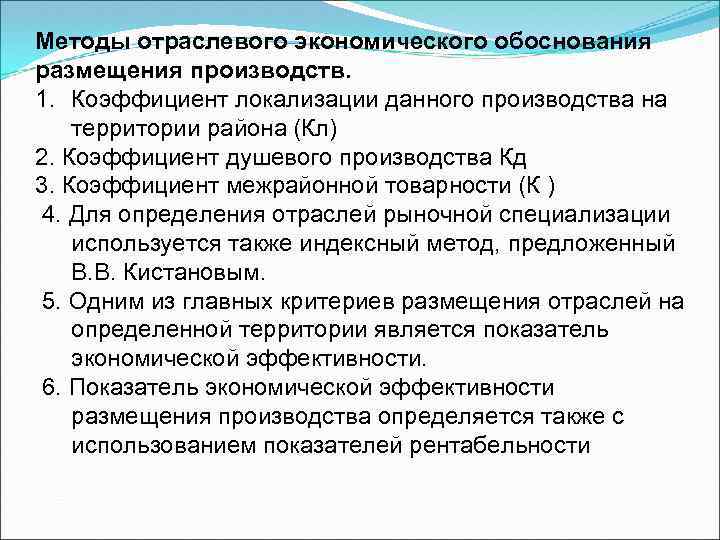 Методы отраслевого экономического обоснования размещения производств.

1. Коэффициент локализации данного производства на территории района (Кл)

2. Коэффициент душевого производства Кд

3. Коэффициент межрайонной товарности (К )

4. Для определения отраслей рыночной специализации используется также индексный метод, предложенный В.В. Кистановым.

5. Одним из главных критериев размещения отраслей на определенной территории является показатель экономической эффективности.

6. Показатель экономической эффективности размещения производства определяется также с использованием показателей рентабельности